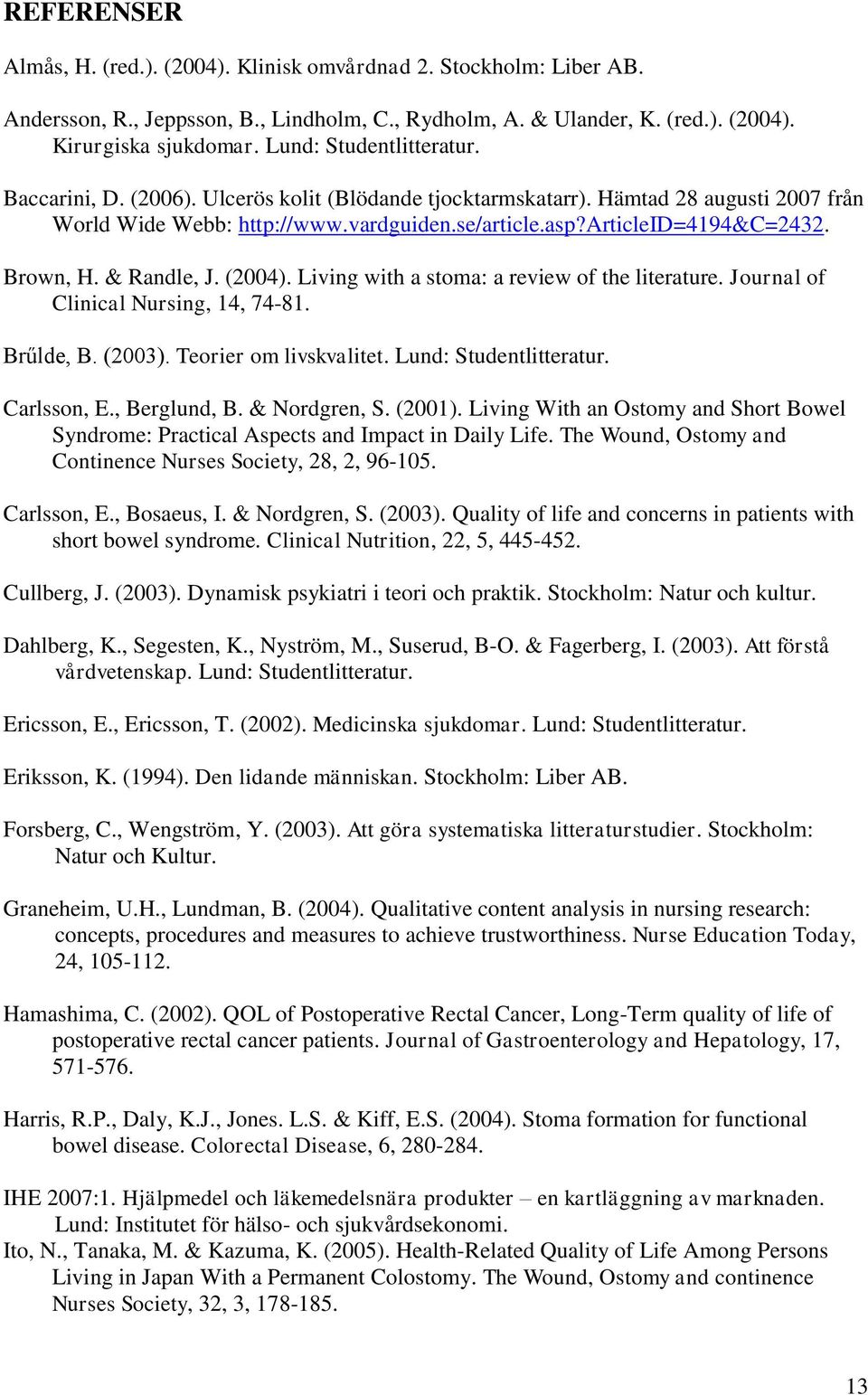 REFERENSER

Almås, H. (red.). (2004). Klinisk omvårdnad 2. Stockholm: Liber AB.

Andersson, R., Jeppsson, B., Lindholm, C., Rydholm, A. & Ulander, K. (red.). (2004). Kirurgiska sjukdomar. Lund: Studentlitteratur.

Baccarini, D. (2006). Ulcerös kolit (Blödande tjocktarmskatarr). Hämtad 28 augusti 2007 från World Wide Webb: http://www.vardguiden.se/article.asp?articleID=4194&C=2432.

Brown, H. & Randle, J. (2004). Living with a stoma: a review of the literature. Journal of Clinical Nursing, 14, 74-81.

Brűlde, B. (2003). Teorier om livskvalitet. Lund: Studentlitteratur.

Carlsson, E., Berglund, B. & Nordgren, S. (2001). Living With an Ostomy and Short Bowel Syndrome: Practical Aspects and Impact in Daily Life. The Wound, Ostomy and Continence Nurses Society, 28, 2, 96-105.

Carlsson, E., Bosaeus, I. & Nordgren, S. (2003). Quality of life and concerns in patients with short bowel syndrome. Clinical Nutrition, 22, 5, 445-452.

Cullberg, J. (2003). Dynamisk psykiatri i teori och praktik. Stockholm: Natur och kultur.

Dahlberg, K., Segesten, K., Nyström, M., Suserud, B-O. & Fagerberg, I. (2003). Att förstå vårdvetenskap. Lund: Studentlitteratur.

Ericsson, E., Ericsson, T. (2002). Medicinska sjukdomar. Lund: Studentlitteratur.

Eriksson, K. (1994). Den lidande människan. Stockholm: Liber AB.

Forsberg, C., Wengström, Y. (2003). Att göra systematiska litteraturstudier. Stockholm: Natur och Kultur.

Graneheim, U.H., Lundman, B. (2004). Qualitative content analysis in nursing research: concepts, procedures and measures to achieve trustworthiness. Nurse Education Today, 24, 105-112.

Hamashima, C. (2002). QOL of Postoperative Rectal Cancer, Long-Term quality of life of postoperative rectal cancer patients. Journal of Gastroenterology and Hepatology, 17, 571-576.

Harris, R.P., Daly, K.J., Jones. L.S. & Kiff, E.S. (2004). Stoma formation for functional bowel disease. Colorectal Disease, 6, 280-284.

IHE 2007:1. Hjälpmedel och läkemedelsnära produkter – en kartläggning av marknaden. Lund: Institutet för hälso- och sjukvårdsekonomi.
Ito, N., Tanaka, M. & Kazuma, K. (2005). Health-Related Quality of Life Among Persons Living in Japan With a Permanent Colostomy. The Wound, Ostomy and continence Nurses Society, 32, 3, 178-185.

13